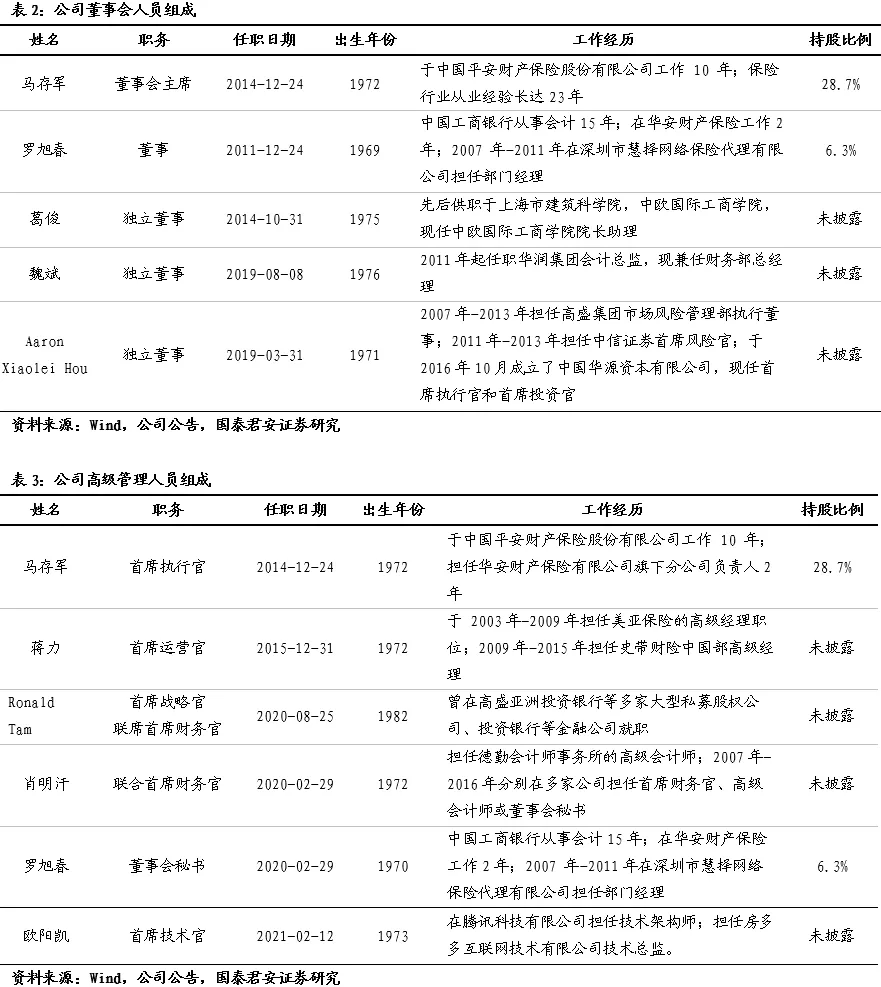 表2：公司董事会人员组成

| 姓名 | 职务 | 任职日期 | 出生年份 | 工作经历 | 持股比例 |
|---|---|---|---|---|---|
| 马存军 | 董事会主席 | 2014-12-24 | 1972 | 于中国平安财产保险股份有限公司工作10年；保险行业从业经验长达23年 | 28.7% |
| 罗旭春 | 董事 | 2011-12-24 | 1969 | 中国工商银行从事会计15年；在华安财产保险工作2年；2007年-2011年在深圳市慧择网络保险代理有限公司担任部门经理 | 6.3% |
| 葛俊 | 独立董事 | 2014-10-31 | 1975 | 先后供职于上海市建筑科学院，中欧国际工商学院，现任中欧国际工商学院院长助理 | 未披露 |
| 魏斌 | 独立董事 | 2019-08-08 | 1976 | 2011年起任职华润集团会计总监，现兼任财务部总经理 | 未披露 |
| Aaron Xiaolei Hou | 独立董事 | 2019-03-31 | 1971 | 2007年-2013年担任高盛集团市场风险管理部执行董事；2011年-2013年担任中信证券首席风险官；于2016年10月成立了中国华源资本有限公司，现任首席执行官和首席投资官 | 未披露 |

资料来源：Wind，公司公告，国泰君安证券研究

表3：公司高级管理人员组成

| 姓名 | 职务 | 任职日期 | 出生年份 | 工作经历 | 持股比例 |
|---|---|---|---|---|---|
| 马存军 | 首席执行官 | 2014-12-24 | 1972 | 于中国平安财产保险股份有限公司工作10年；担任华安财产保险有限公司旗下分公司负责人2年 | 28.7% |
| 蒋力 | 首席运营官 | 2015-12-31 | 1972 | 于2003年-2009年担任美亚保险的高级经理职位；2009年-2015年担任史带财险中国部高级经理 | 未披露 |
| Ronald Tam | 首席战略官 联席首席财务官 | 2020-08-25 | 1982 | 曾在高盛亚洲投资银行等多家大型私募股权公司、投资银行等金融公司就职 | 未披露 |
| 肖明汗 | 联合首席财务官 | 2020-02-29 | 1972 | 担任德勤会计师事务所的高级会计师；2007年-2016年分别在多家公司担任首席财务官、高级会计师或董事会秘书 | 未披露 |
| 罗旭春 | 董事会秘书 | 2020-02-29 | 1970 | 中国工商银行从事会计15年；在华安财产保险工作2年；2007年-2011年在深圳市慧择网络保险代理有限公司担任部门经理 | 6.3% |
| 欧阳凯 | 首席技术官 | 2021-02-12 | 1973 | 在腾讯科技有限公司担任技术架构师；担任房多多互联网技术有限公司技术总监。 | 未披露 |

资料来源：Wind，公司公告，国泰君安证券研究